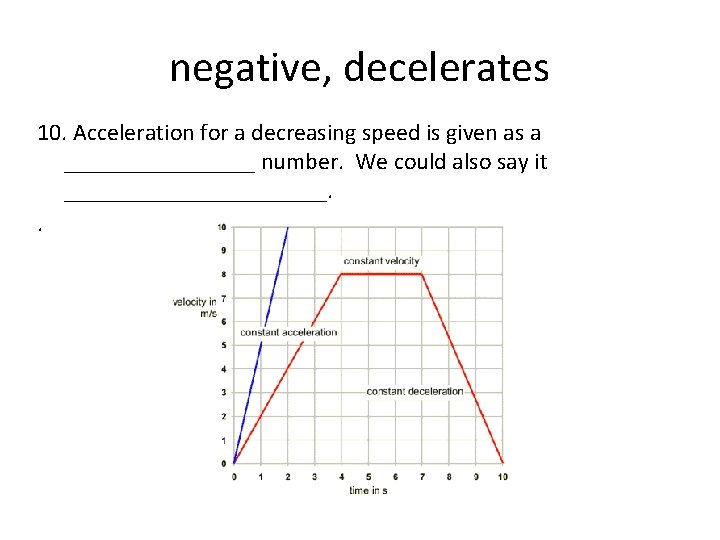 negative, decelerates

10. Acceleration for a decreasing speed is given as a ____ number. We could also say it ____.

.

10
9
8
7
6
5
4
3
2
1
0

velocity in m/s

constant velocity

constant acceleration

constant deceleration

0 1 2 3 4 5 6 7 8 9 10

time in s